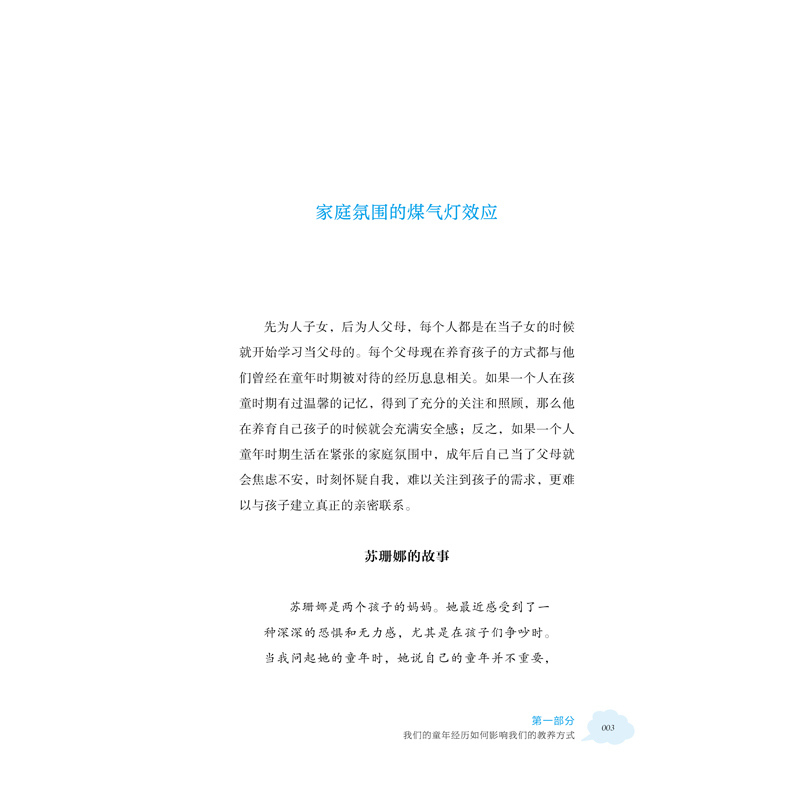 家庭氛围的煤气灯效应

先为人子女，后为人父母，每个人都是在当子女的时候就开始学习当父母的。每个父母现在养育孩子的方式都与他们曾经在童年时期被对待的经历息息相关。如果一个人在孩童时期有过温馨的记忆，得到了充分的关注和照顾，那么他在养育自己孩子的时候就会充满安全感；反之，如果一个人童年时期生活在紧张的家庭氛围中，成年后自己当了父母就会焦虑不安，时刻怀疑自我，难以关注到孩子的需求，更难以与孩子建立真正的亲密联系。

苏珊娜的故事

苏珊娜是两个孩子的妈妈。她最近感受到了一种深深的恐惧和无力感，尤其是在孩子们争吵时。当我问起她的童年时，她说自己的童年并不重要，

第一部分
我们的童年经历如何影响我们的教养方式
003